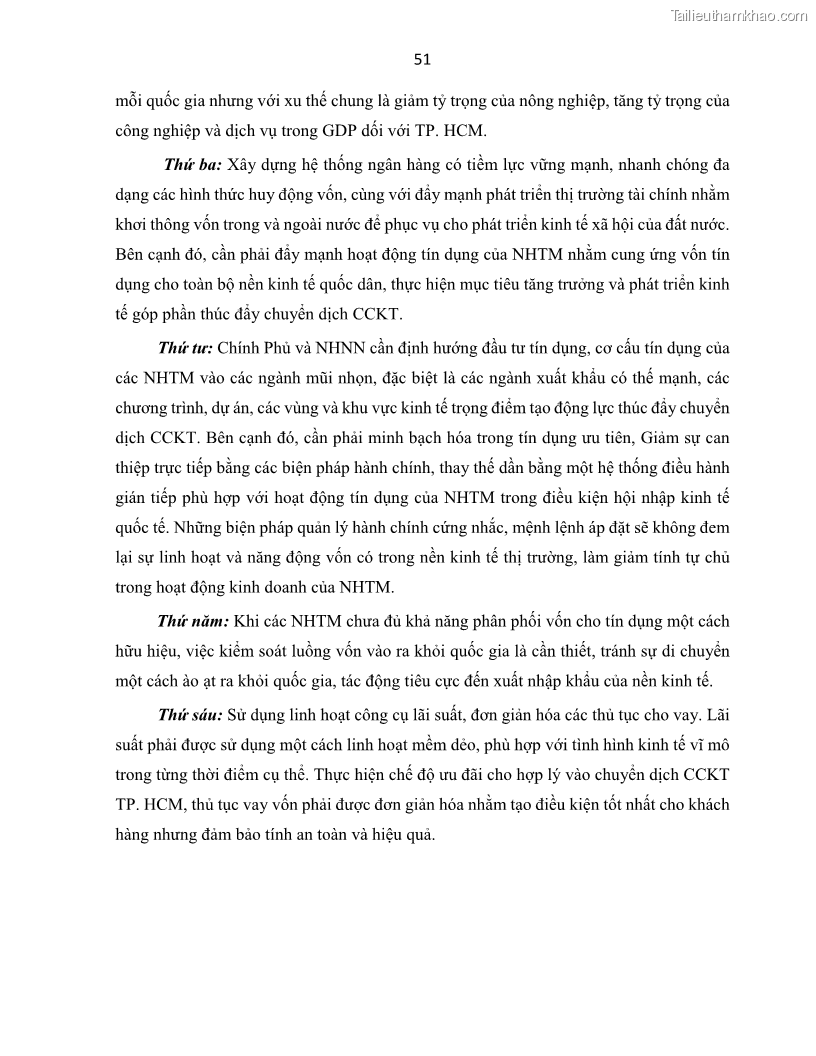 Tailieuthamkhao.com

51

mỗi quốc gia nhưng với xu thế chung là giảm tỷ trọng của nông nghiệp, tăng tỷ trọng của công nghiệp và dịch vụ trong GDP đối với TP. HCM.

Thứ ba: Xây dựng hệ thống ngân hàng có tiềm lực vững mạnh, nhanh chóng đa dạng các hình thức huy động vốn, cùng với đẩy mạnh phát triển thị trường tài chính nhằm khơi thông vốn trong và ngoài nước để phục vụ cho phát triển kinh tế xã hội của đất nước. Bên cạnh đó, cần phải đẩy mạnh hoạt động tín dụng của NHTM nhằm cung ứng vốn tín dụng cho toàn bộ nền kinh tế quốc dân, thực hiện mục tiêu tăng trưởng và phát triển kinh tế góp phần thúc đẩy chuyển dịch CCKT.

Thứ tư: Chính Phủ và NHNN cần định hướng đầu tư tín dụng, cơ cấu tín dụng của các NHTM vào các ngành mũi nhọn, đặc biệt là các ngành xuất khẩu có thế mạnh, các chương trình, dự án, các vùng và khu vực kinh tế trọng điểm tạo động lực thúc đẩy chuyển dịch CCKT. Bên cạnh đó, cần phải minh bạch hóa trong tín dụng ưu tiên, Giảm sự can thiệp trực tiếp bằng các biện pháp hành chính, thay thế dần bằng một hệ thống điều hành gián tiếp phù hợp với hoạt động tín dụng của NHTM trong điều kiện hội nhập kinh tế quốc tế. Những biện pháp quản lý hành chính cứng nhắc, mệnh lệnh áp đặt sẽ không đem lại sự linh hoạt và năng động vốn có trong nền kinh tế thị trường, làm giảm tính tự chủ trong hoạt động kinh doanh của NHTM.

Thứ năm: Khi các NHTM chưa đủ khả năng phân phối vốn cho tín dụng một cách hữu hiệu, việc kiểm soát luồng vốn vào ra khỏi quốc gia là cần thiết, tránh sự di chuyển một cách ào ạt ra khỏi quốc gia, tác động tiêu cực đến xuất nhập khẩu của nền kinh tế.

Thứ sáu: Sử dụng linh hoạt công cụ lãi suất, đơn giản hóa các thủ tục cho vay. Lãi suất phải được sử dụng một cách linh hoạt mềm dẻo, phù hợp với tình hình kinh tế vĩ mô trong từng thời điểm cụ thể. Thực hiện chế độ ưu đãi cho hợp lý vào chuyển dịch CCKT TP. HCM, thủ tục vay vốn phải được đơn giản hóa nhằm tạo điều kiện tốt nhất cho khách hàng nhưng đảm bảo tính an toàn và hiệu quả.